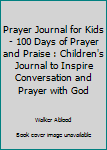 Prayer Journal for Kids - 100 Days of Prayer and Praise : Children's Journal to Inspire Conversation and Prayer with God

Walker Ablood

Book cover image unavailable